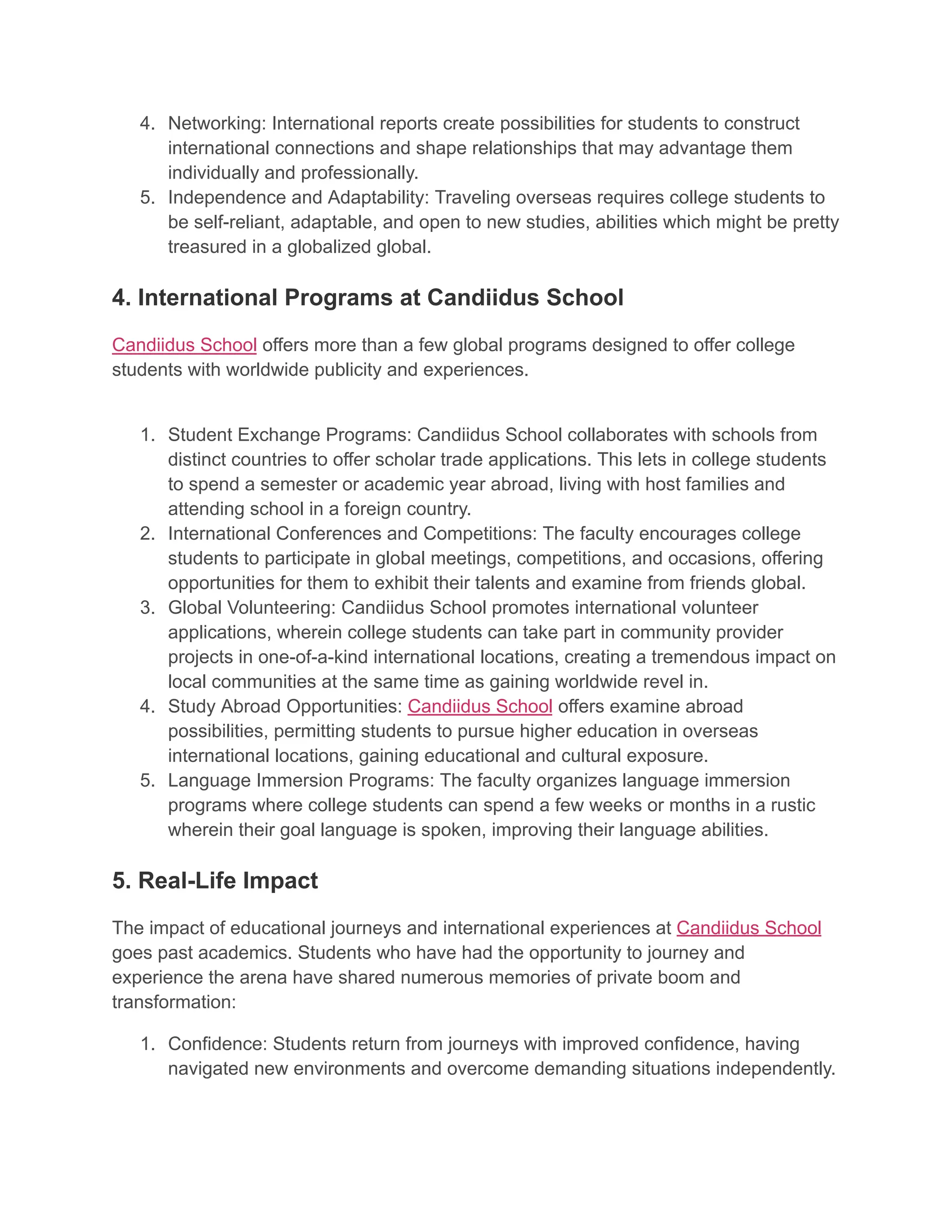 4. Networking: International reports create possibilities for students to construct international connections and shape relationships that may advantage them individually and professionally.
5. Independence and Adaptability: Traveling overseas requires college students to be self-reliant, adaptable, and open to new studies, abilities which might be pretty treasured in a globalized global.

4. International Programs at Candiidus School

Candiidus School offers more than a few global programs designed to offer college students with worldwide publicity and experiences.

1. Student Exchange Programs: Candiidus School collaborates with schools from distinct countries to offer scholar trade applications. This lets in college students to spend a semester or academic year abroad, living with host families and attending school in a foreign country.
2. International Conferences and Competitions: The faculty encourages college students to participate in global meetings, competitions, and occasions, offering opportunities for them to exhibit their talents and examine from friends global.
3. Global Volunteering: Candiidus School promotes international volunteer applications, wherein college students can take part in community provider projects in one-of-a-kind international locations, creating a tremendous impact on local communities at the same time as gaining worldwide revel in.
4. Study Abroad Opportunities: Candiidus School offers examine abroad possibilities, permitting students to pursue higher education in overseas international locations, gaining educational and cultural exposure.
5. Language Immersion Programs: The faculty organizes language immersion programs where college students can spend a few weeks or months in a rustic wherein their goal language is spoken, improving their language abilities.

5. Real-Life Impact

The impact of educational journeys and international experiences at Candiidus School goes past academics. Students who have had the opportunity to journey and experience the arena have shared numerous memories of private boom and transformation:

1. Confidence: Students return from journeys with improved confidence, having navigated new environments and overcome demanding situations independently.